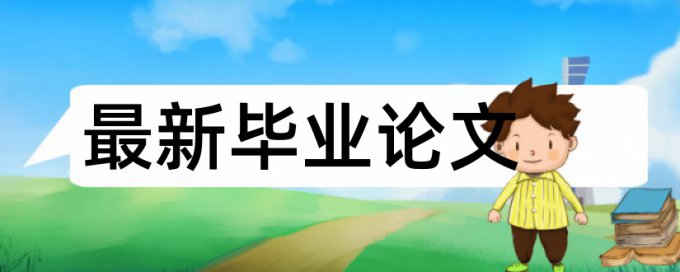 最新毕业论文